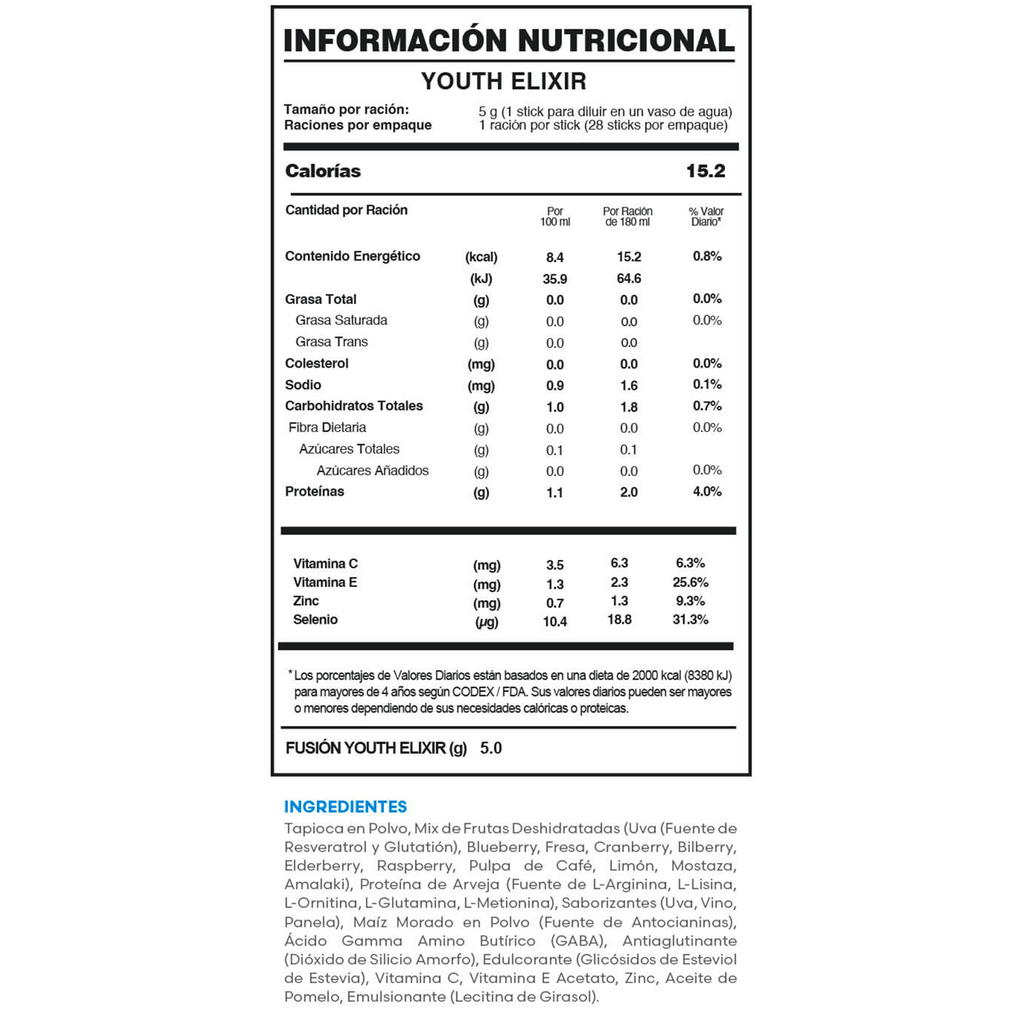 INFORMACIÓN NUTRICIONAL

YOUTH ELIXIR

Tamaño por ración: 5 g (1 stick para diluir en un vaso de agua)
Raciones por empaque 1 ración por stick (28 sticks por empaque)

Calorías 15.2

| Cantidad por Ración | | Por 100 ml | Por Ración de 180 ml | % Valor Diario* |
|---|---|---|---|---|
| Contenido Energético | (kcal) | 8.4 | 15.2 | 0.8% |
| | (kJ) | 35.9 | 64.6 | |
| Grasa Total | (g) | 0.0 | 0.0 | 0.0% |
| Grasa Saturada | (g) | 0.0 | 0.0 | 0.0% |
| Grasa Trans | (g) | 0.0 | 0.0 | |
| Colesterol | (mg) | 0.0 | 0.0 | 0.0% |
| Sodio | (mg) | 0.9 | 1.6 | 0.1% |
| Carbohidratos Totales | (g) | 1.0 | 1.8 | 0.7% |
| Fibra Dietaria | (g) | 0.0 | 0.0 | 0.0% |
| Azúcares Totales | (g) | 0.1 | 0.1 | |
| Azúcares Añadidos | (g) | 0.0 | 0.0 | 0.0% |
| Proteínas | (g) | 1.1 | 2.0 | 4.0% |
| Vitamina C | (mg) | 3.5 | 6.3 | 6.3% |
| Vitamina E | (mg) | 1.3 | 2.3 | 25.6% |
| Zinc | (mg) | 0.7 | 1.3 | 9.3% |
| Selenio | (µg) | 10.4 | 18.8 | 31.3% |

* Los porcentajes de Valores Diarios están basados en una dieta de 2000 kcal (8380 kJ) para mayores de 4 años según CODEX / FDA. Sus valores diarios pueden ser mayores o menores dependiendo de sus necesidades calóricas o proteicas.

FUSIÓN YOUTH ELIXIR (g) 5.0

INGREDIENTES

Tapioca en Polvo, Mix de Frutas Deshidratadas (Uva (Fuente de Resveratrol y Glutatión), Blueberry, Fresa, Cranberry, Bilberry, Elderberry, Raspberry, Pulpa de Café, Limón, Mostaza, Amalaki), Proteína de Arveja (Fuente de L-Arginina, L-Lisina, L-Ornitina, L-Glutamina, L-Metionina), Saborizantes (Uva, Vino, Panela), Maíz Morado en Polvo (Fuente de Antocianinas), Ácido Gamma Amino Butírico (GABA), Antiaglutinante (Dióxido de Silicio Amorfo), Edulcorante (Glicósidos de Esteviol de Estevia), Vitamina C, Vitamina E Acetato, Zinc, Aceite de Pomelo, Emulsionante (Lecitina de Girasol).